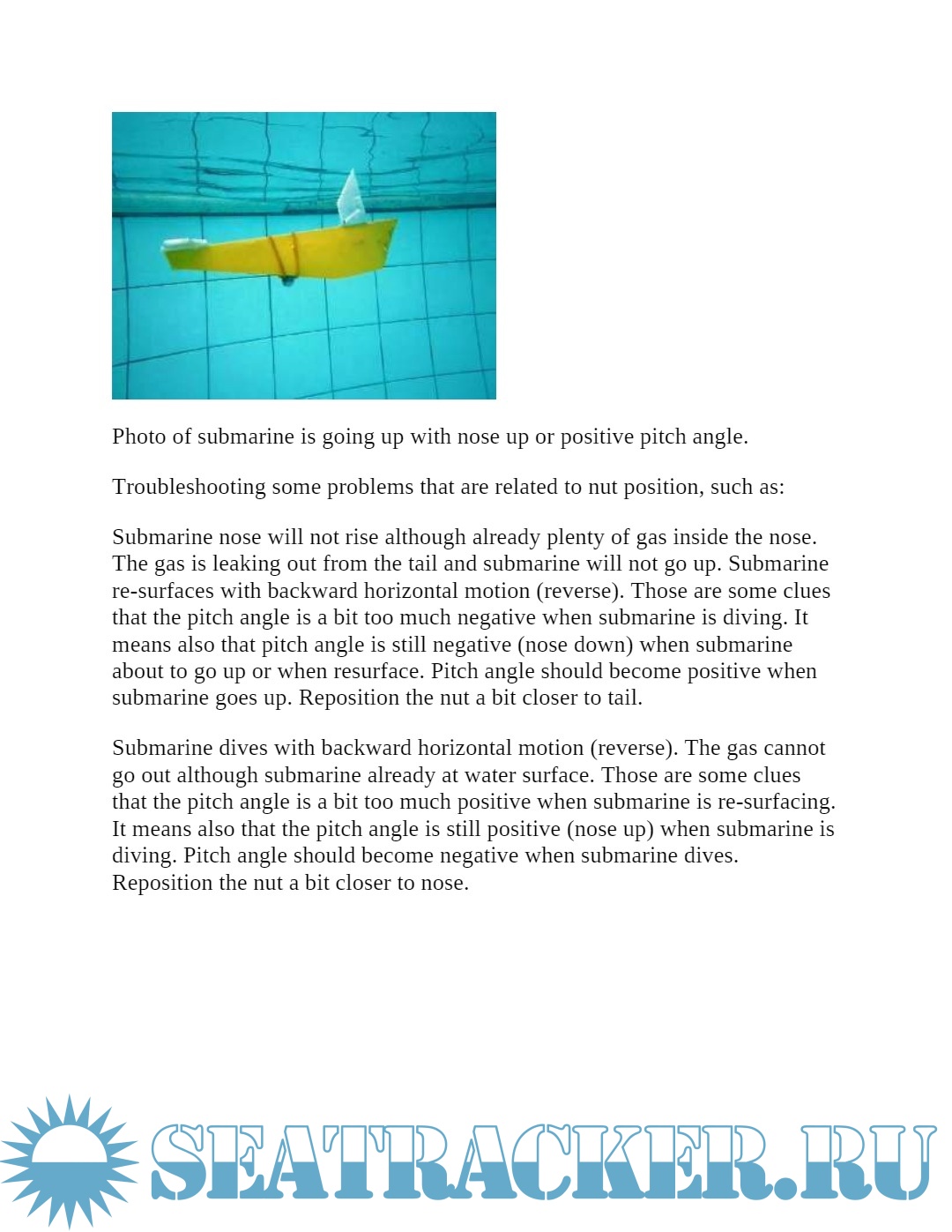 Photo of submarine is going up with nose up or positive pitch angle.

Troubleshooting some problems that are related to nut position, such as:

Submarine nose will not rise although already plenty of gas inside the nose. The gas is leaking out from the tail and submarine will not go up. Submarine re-surfaces with backward horizontal motion (reverse). Those are some clues that the pitch angle is a bit too much negative when submarine is diving. It means also that pitch angle is still negative (nose down) when submarine about to go up or when resurface. Pitch angle should become positive when submarine goes up. Reposition the nut a bit closer to tail.

Submarine dives with backward horizontal motion (reverse). The gas cannot go out although submarine already at water surface. Those are some clues that the pitch angle is a bit too much positive when submarine is re-surfacing. It means also that the pitch angle is still positive (nose up) when submarine is diving. Pitch angle should become negative when submarine dives. Reposition the nut a bit closer to nose.

SEATRACKER.RU